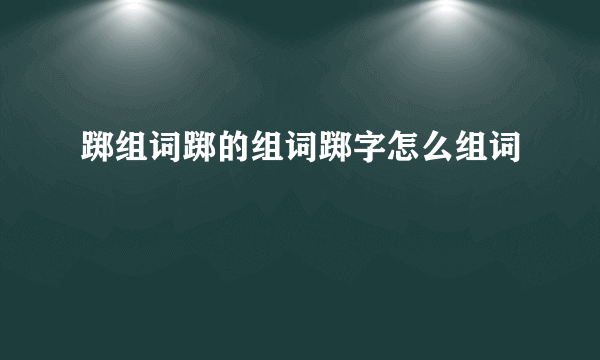 踯组词踯的组词踯字怎么组词